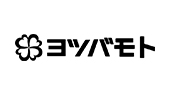 ヨツバモト